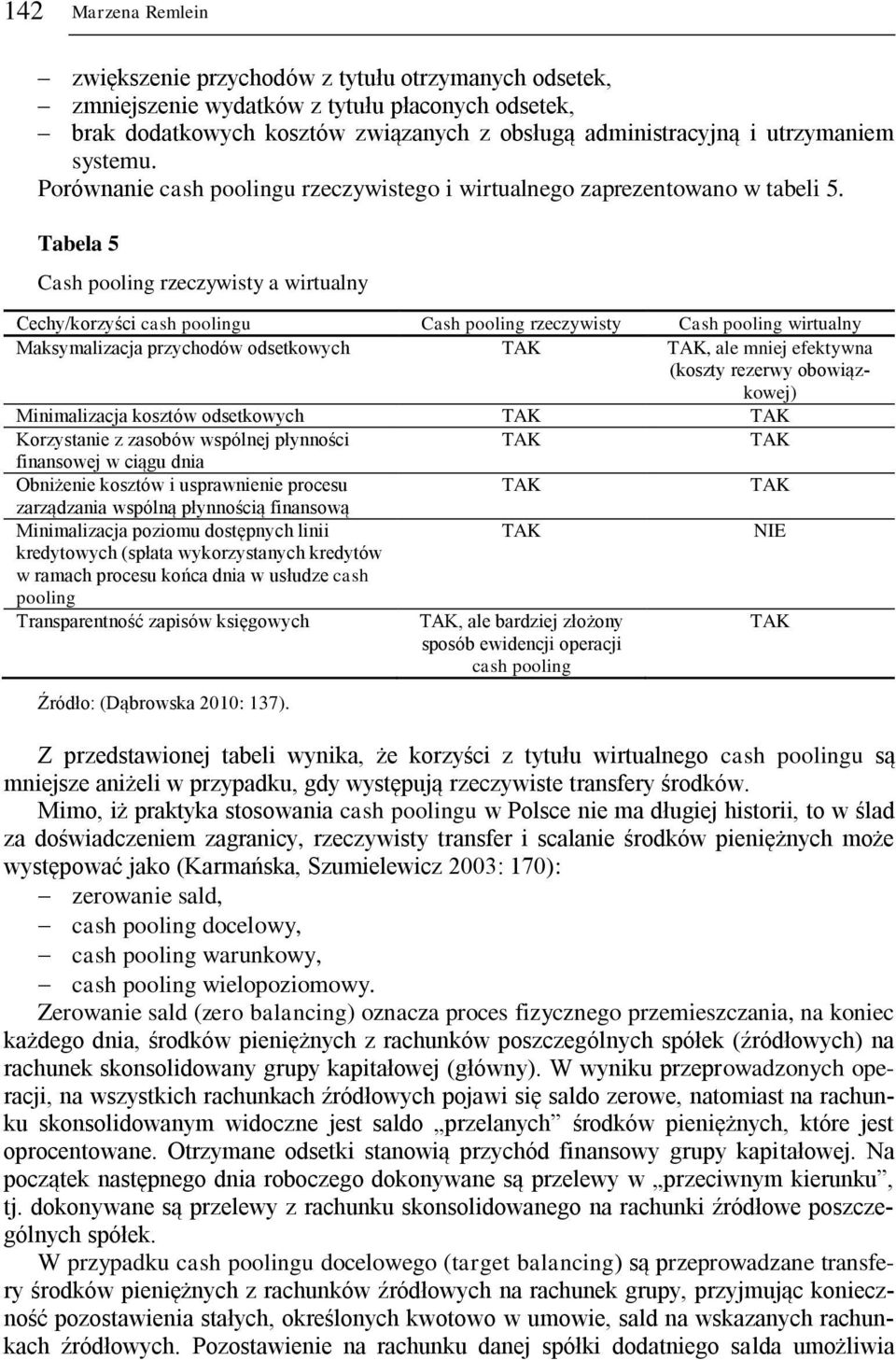 142 Marzena Remlein

– zwiększenie przychodów z tytułu otrzymanych odsetek,
– zmniejszenie wydatków z tytułu płaconych odsetek,
– brak dodatkowych kosztów związanych z obsługą administracyjną i utrzymaniem systemu.

Porównanie cash poolingu rzeczywistego i wirtualnego zaprezentowano w tabeli 5.

Tabela 5

Cash pooling rzeczywisty a wirtualny

| Cechy/korzyści cash poolingu | Cash pooling rzeczywisty | Cash pooling wirtualny |
|---|---|---|
| Maksymalizacja przychodów odsetkowych | TAK | TAK, ale mniej efektywna (koszty rezerwy obowiązkowej) |
| Minimalizacja kosztów odsetkowych | TAK | TAK |
| Korzystanie z zasobów wspólnej płynności finansowej w ciągu dnia | TAK | TAK |
| Obniżenie kosztów i usprawnienie procesu zarządzania wspólną płynnością finansową | TAK | TAK |
| Minimalizacja poziomu dostępnych linii kredytowych (spłata wykorzystanych kredytów w ramach procesu końca dnia w usłudze cash pooling | TAK | NIE |
| Transparentność zapisów księgowych | TAK, ale bardziej złożony sposób ewidencji operacji cash pooling | TAK |

Źródło: (Dąbrowska 2010: 137).

Z przedstawionej tabeli wynika, że korzyści z tytułu wirtualnego cash poolingu są mniejsze aniżeli w przypadku, gdy występują rzeczywiste transfery środków.

Mimo, iż praktyka stosowania cash poolingu w Polsce nie ma długiej historii, to w ślad za doświadczeniem zagranicy, rzeczywisty transfer i scalanie środków pieniężnych może występować jako (Karmańska, Szumielewicz 2003: 170):
– zerowanie sald,
– cash pooling docelowy,
– cash pooling warunkowy,
– cash pooling wielopoziomowy.

Zerowanie sald (zero balancing) oznacza proces fizycznego przemieszczania, na koniec każdego dnia, środków pieniężnych z rachunków poszczególnych spółek (źródłowych) na rachunek skonsolidowany grupy kapitałowej (główny). W wyniku przeprowadzonych operacji, na wszystkich rachunkach źródłowych pojawi się saldo zerowe, natomiast na rachunku skonsolidowanym widoczne jest saldo „przelanych” środków pieniężnych, które jest oprocentowane. Otrzymane odsetki stanowią przychód finansowy grupy kapitałowej. Na początek następnego dnia roboczego dokonywane są przelewy w „przeciwnym kierunku”, tj. dokonywane są przelewy z rachunku skonsolidowanego na rachunki źródłowe poszczególnych spółek.

W przypadku cash poolingu docelowego (target balancing) są przeprowadzane transfery środków pieniężnych z rachunków źródłowych na rachunek grupy, przyjmując konieczność pozostawienia stałych, określonych kwotowo w umowie, sald na wskazanych rachunkach źródłowych. Pozostawienie na rachunku danej spółki dodatniego salda umożliwia